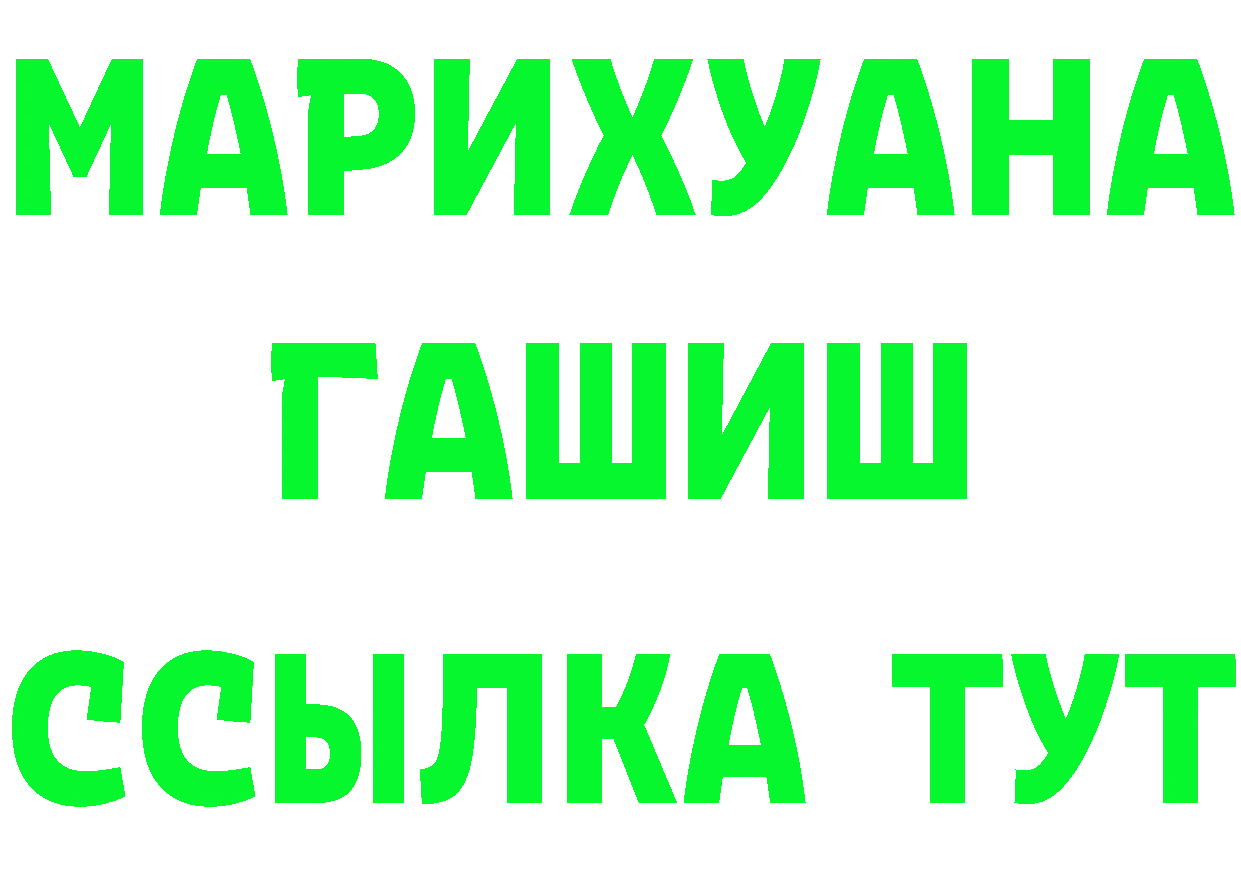 МАРИХУАНА
ГАШИШ
ССЫЛКА ТУТ